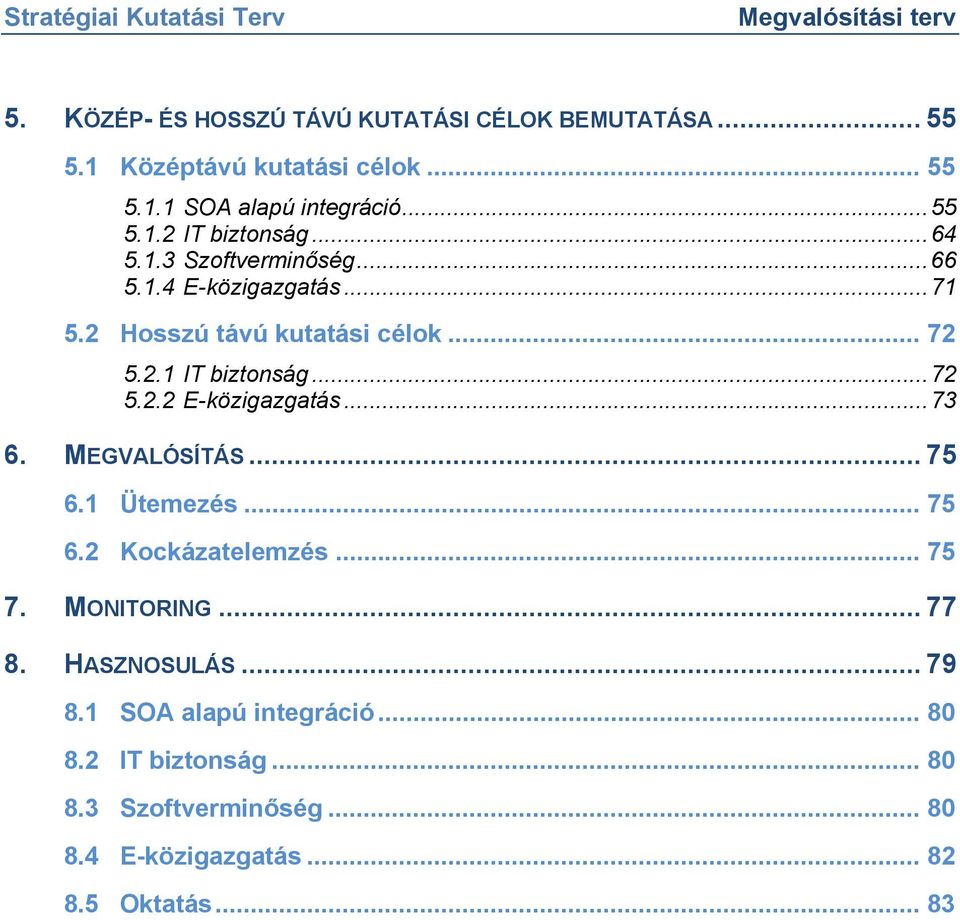 Stratégiai Kutatási Terv Megvalósítási terv

5. KÖZÉP- ÉS HOSSZÚ TÁVÚ KUTATÁSI CÉLOK BEMUTATÁSA ........ 55

5.1 Középtávú kutatási célok ........ 55

5.1.1 SOA alapú integráció ........ 55
5.1.2 IT biztonság ........ 64
5.1.3 Szoftverminőség ........ 66
5.1.4 E-közigazgatás ........ 71

5.2 Hosszú távú kutatási célok ........ 72

5.2.1 IT biztonság ........ 72
5.2.2 E-közigazgatás ........ 73

6. MEGVALÓSÍTÁS ........ 75

6.1 Ütemezés ........ 75

6.2 Kockázatelemzés ........ 75

7. MONITORING ........ 77

8. HASZNOSULÁS ........ 79

8.1 SOA alapú integráció ........ 80

8.2 IT biztonság ........ 80

8.3 Szoftverminőség ........ 80

8.4 E-közigazgatás ........ 82

8.5 Oktatás ........ 83